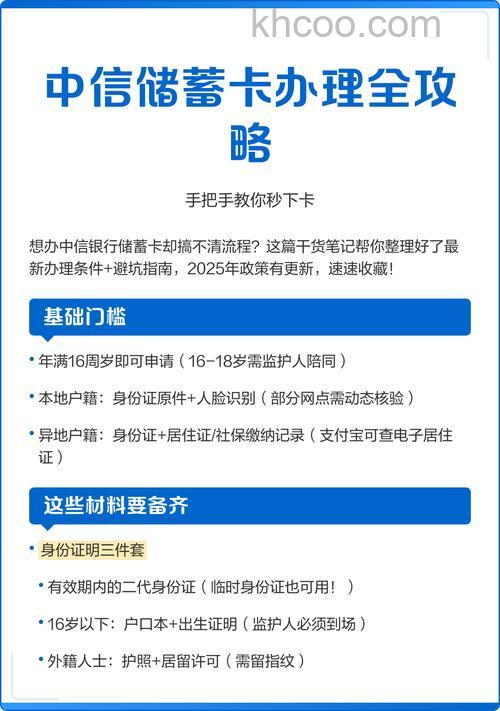 khcoo.com

中信储蓄卡办理全攻略

手把手教你秒下卡

想办中信银行储蓄卡却搞不清流程？这篇干货笔记帮你整理好了最新办理条件+避坑指南，2025年政策有更新，速速收藏！

基础门槛

• 年满16周岁即可申请（16-18岁需监护人陪同）

• 本地户籍：身份证原件+人脸识别（部分网点需动态核验）

• 异地户籍：身份证+居住证/社保缴纳记录（支付宝可查电子居住证）

这些材料要备齐

• 身份证明三件套

• 有效期内的二代身份证（临时身份证也可用！）

• 16岁以下：户口本+出生证明（监护人必须到场）

• 外籍人士：护照+居留许可（需留指纹）